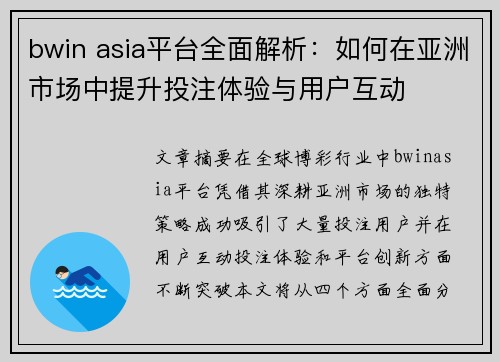 bwin asia平台全面解析：如何在亚洲市场中提升投注体验与用户互动

文章摘要在全球博彩行业中bwinasia平台凭借其深耕亚洲市场的独特策略成功吸引了大量投注用户并在用户互动投注体验和平台创新方面不断突破本文将从四个方面全面分